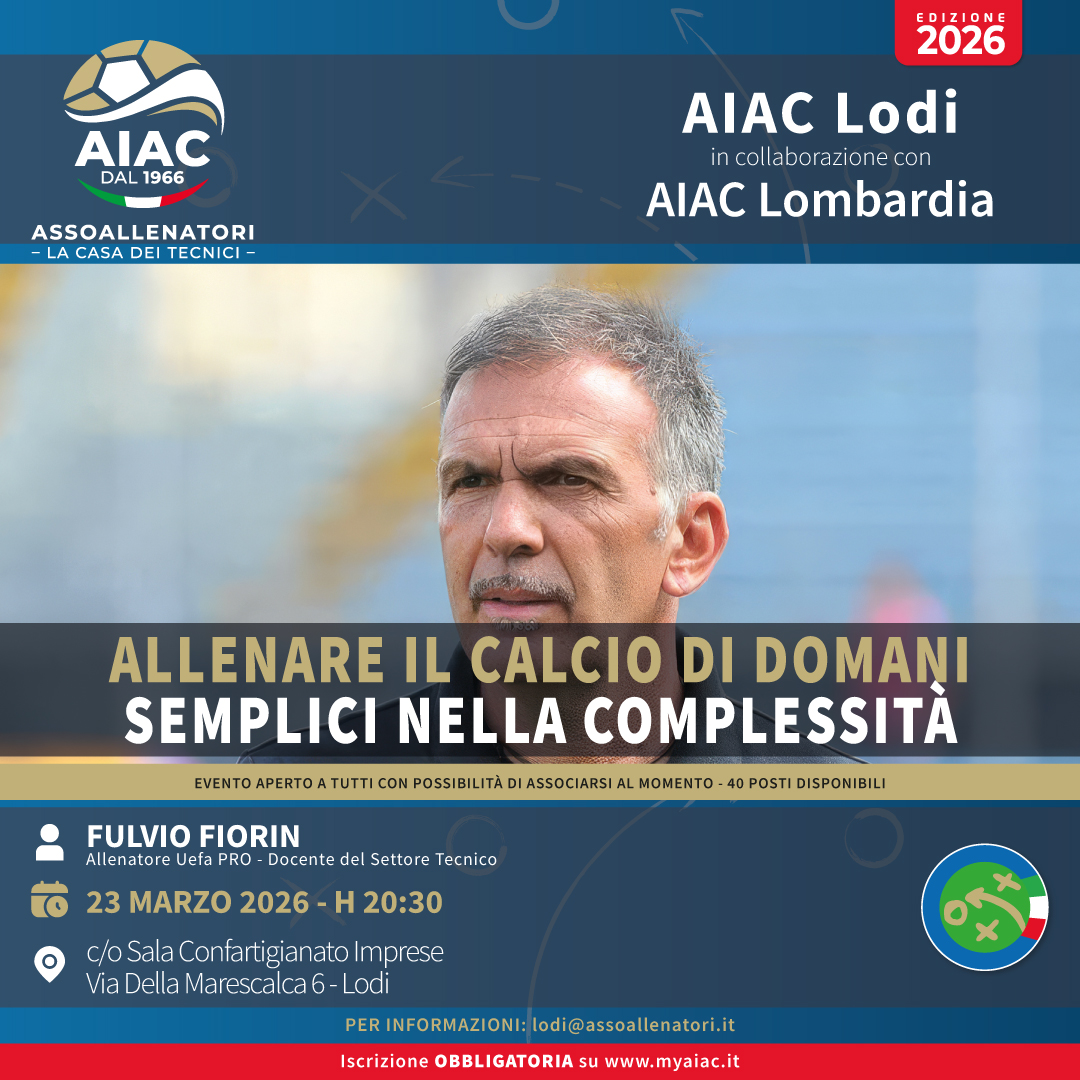 AIAC
DAL 1966
ASSOALLENATORI
– LA CASA DEI TECNICI –

EDIZIONE
2026

AIAC Lodi
in collaborazione con
AIAC Lombardia

ALLENARE IL CALCIO DI DOMANI
SEMPLICI NELLA COMPLESSITÀ

EVENTO APERTO A TUTTI CON POSSIBILITÀ DI ASSOCIARSI AL MOMENTO - 40 POSTI DISPONIBILI

FULVIO FIORIN
Allenatore Uefa PRO - Docente del Settore Tecnico

23 MARZO 2026 - H 20:30

c/o Sala Confartigianato Imprese
Via Della Marescalca 6 - Lodi

PER INFORMAZIONI: lodi@assoallenatori.it

Iscrizione OBBLIGATORIA su www.myaiac.it